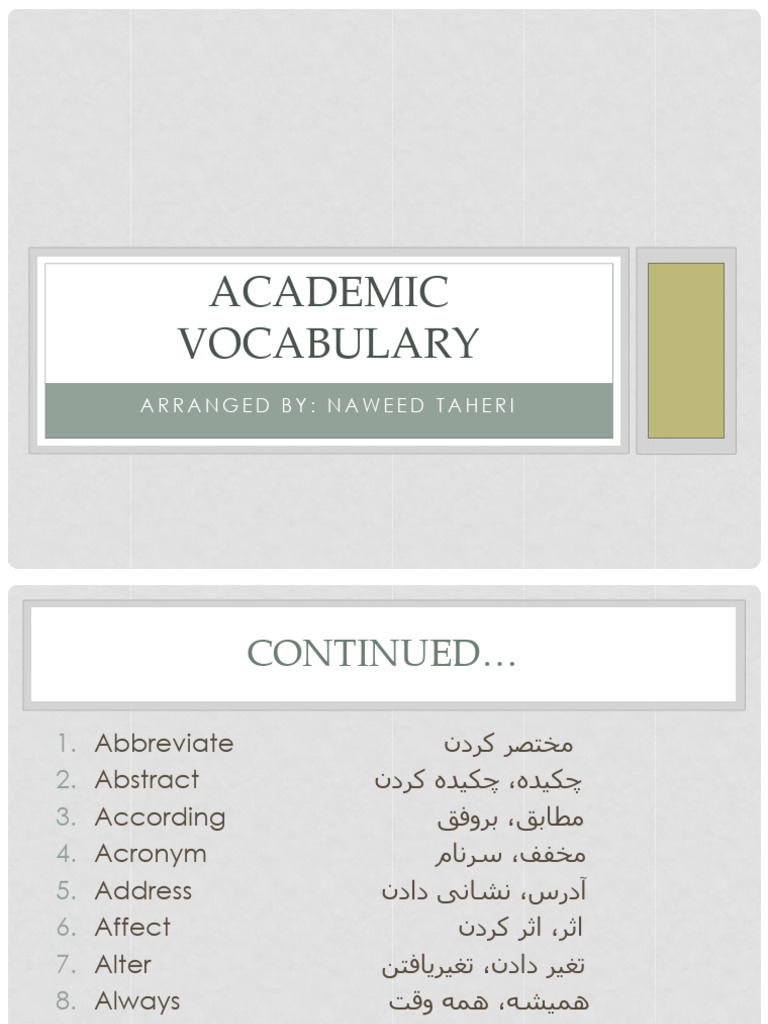 ACADEMIC VOCABULARY

ARRANGED BY: NAWEED TAHERI

CONTINUED…

1. Abbreviate مختصر کردن
2. Abstract چکیده، چکیده کردن
3. According مطابق، بروفق
4. Acronym مخفف، سرنام
5. Address آدرس، نشانی دادن
6. Affect اثر، اثر کردن
7. Alter تغیر دادن، تغیریافتن
8. Always همیشه، همه وقت